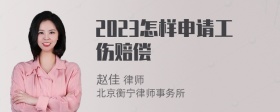 2023怎样申请工伤赔偿

赵佳 律师
北京衡宁律师事务所